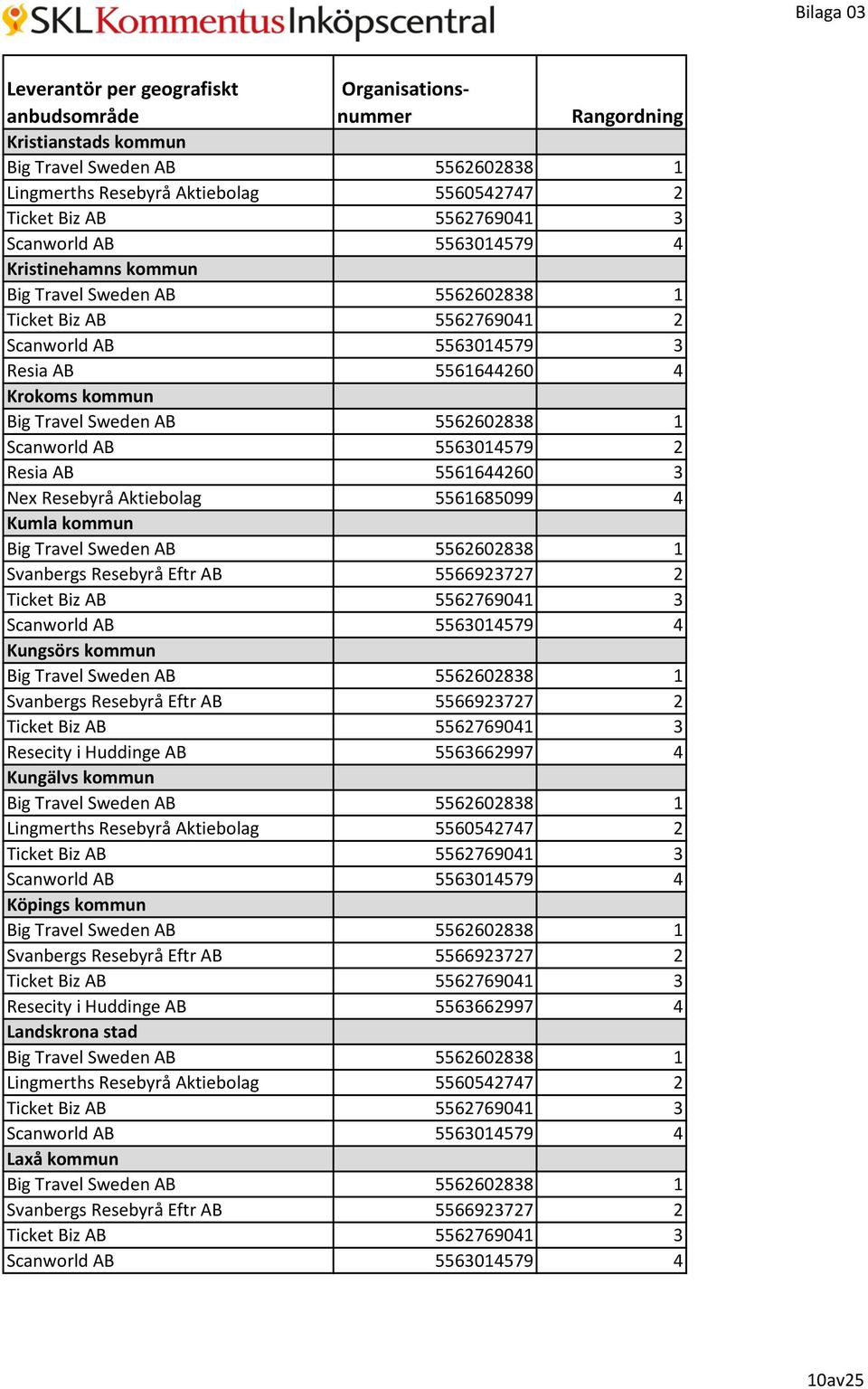 SKL Kommentus Inköpscentral

Bilaga 03

| Leverantör per geografiskt anbudsområde | Organisations-nummer | Rangordning |
|---|---|---|
| Kristianstads kommun | | |
| Big Travel Sweden AB | 5562602838 | 1 |
| Lingmerths Resebyrå Aktiebolag | 5560542747 | 2 |
| Ticket Biz AB | 5562769041 | 3 |
| Scanworld AB | 5563014579 | 4 |
| Kristinehamns kommun | | |
| Big Travel Sweden AB | 5562602838 | 1 |
| Ticket Biz AB | 5562769041 | 2 |
| Scanworld AB | 5563014579 | 3 |
| Resia AB | 5561644260 | 4 |
| Krokoms kommun | | |
| Big Travel Sweden AB | 5562602838 | 1 |
| Scanworld AB | 5563014579 | 2 |
| Resia AB | 5561644260 | 3 |
| Nex Resebyrå Aktiebolag | 5561685099 | 4 |
| Kumla kommun | | |
| Big Travel Sweden AB | 5562602838 | 1 |
| Svanbergs Resebyrå Eftr AB | 5566923727 | 2 |
| Ticket Biz AB | 5562769041 | 3 |
| Scanworld AB | 5563014579 | 4 |
| Kungsörs kommun | | |
| Big Travel Sweden AB | 5562602838 | 1 |
| Svanbergs Resebyrå Eftr AB | 5566923727 | 2 |
| Ticket Biz AB | 5562769041 | 3 |
| Resecity i Huddinge AB | 5563662997 | 4 |
| Kungälvs kommun | | |
| Big Travel Sweden AB | 5562602838 | 1 |
| Lingmerths Resebyrå Aktiebolag | 5560542747 | 2 |
| Ticket Biz AB | 5562769041 | 3 |
| Scanworld AB | 5563014579 | 4 |
| Köpings kommun | | |
| Big Travel Sweden AB | 5562602838 | 1 |
| Svanbergs Resebyrå Eftr AB | 5566923727 | 2 |
| Ticket Biz AB | 5562769041 | 3 |
| Resecity i Huddinge AB | 5563662997 | 4 |
| Landskrona stad | | |
| Big Travel Sweden AB | 5562602838 | 1 |
| Lingmerths Resebyrå Aktiebolag | 5560542747 | 2 |
| Ticket Biz AB | 5562769041 | 3 |
| Scanworld AB | 5563014579 | 4 |
| Laxå kommun | | |
| Big Travel Sweden AB | 5562602838 | 1 |
| Svanbergs Resebyrå Eftr AB | 5566923727 | 2 |
| Ticket Biz AB | 5562769041 | 3 |
| Scanworld AB | 5563014579 | 4 |

10av25